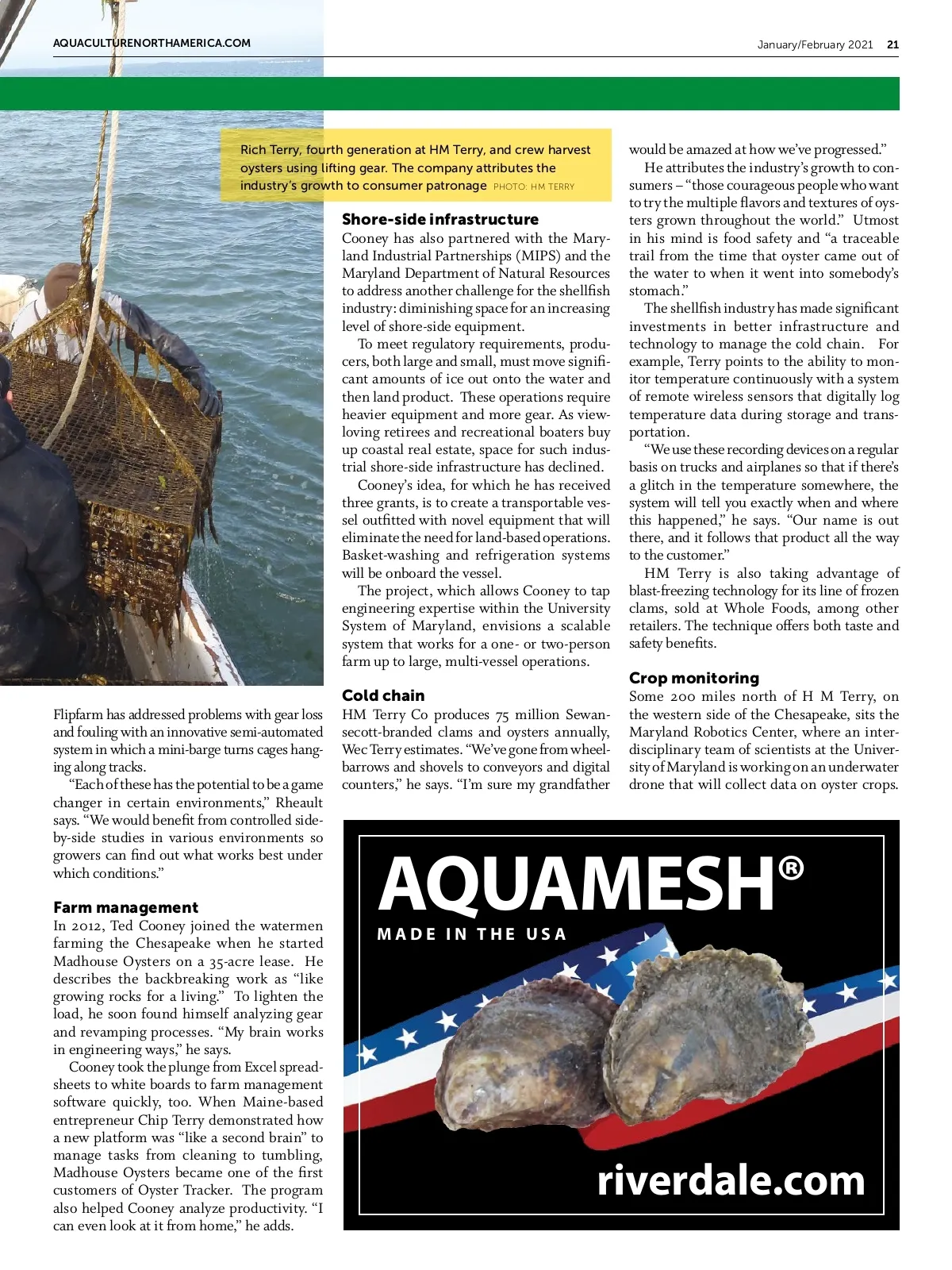 AQUACULTURENORTHAMERICA.COM

January/February 2021 21

Rich Terry, fourth generation at HM Terry, and crew harvest oysters using lifting gear. The company attributes the industry's growth to consumer patronage PHOTO: HM TERRY

Flipfarm has addressed problems with gear loss and fouling with an innovative semi-automated system in which a mini-barge turns cages hanging along tracks.

"Each of these has the potential to be a game changer in certain environments," Rheault says. "We would benefit from controlled side-by-side studies in various environments so growers can find out what works best under which conditions."

Farm management

In 2012, Ted Cooney joined the watermen farming the Chesapeake when he started Madhouse Oysters on a 35-acre lease. He describes the backbreaking work as "like growing rocks for a living." To lighten the load, he soon found himself analyzing gear and revamping processes. "My brain works in engineering ways," he says.

Cooney took the plunge from Excel spreadsheets to white boards to farm management software quickly, too. When Maine-based entrepreneur Chip Terry demonstrated how a new platform was "like a second brain" to manage tasks from cleaning to tumbling, Madhouse Oysters became one of the first customers of Oyster Tracker. The program also helped Cooney analyze productivity. "I can even look at it from home," he adds.

Shore-side infrastructure

Cooney has also partnered with the Maryland Industrial Partnerships (MIPS) and the Maryland Department of Natural Resources to address another challenge for the shellfish industry: diminishing space for an increasing level of shore-side equipment.

To meet regulatory requirements, producers, both large and small, must move significant amounts of ice out onto the water and then land product. These operations require heavier equipment and more gear. As view-loving retirees and recreational boaters buy up coastal real estate, space for such industrial shore-side infrastructure has declined.

Cooney's idea, for which he has received three grants, is to create a transportable vessel outfitted with novel equipment that will eliminate the need for land-based operations. Basket-washing and refrigeration systems will be onboard the vessel.

The project, which allows Cooney to tap engineering expertise within the University System of Maryland, envisions a scalable system that works for a one- or two-person farm up to large, multi-vessel operations.

Cold chain

HM Terry Co produces 75 million Sewansecott-branded clams and oysters annually, Wec Terry estimates. "We've gone from wheelbarrows and shovels to conveyors and digital counters," he says. "I'm sure my grandfather would be amazed at how we've progressed."

He attributes the industry's growth to consumers – "those courageous people who want to try the multiple flavors and textures of oysters grown throughout the world." Utmost in his mind is food safety and "a traceable trail from the time that oyster came out of the water to when it went into somebody's stomach."

The shellfish industry has made significant investments in better infrastructure and technology to manage the cold chain. For example, Terry points to the ability to monitor temperature continuously with a system of remote wireless sensors that digitally log temperature data during storage and transportation.

"We use these recording devices on a regular basis on trucks and airplanes so that if there's a glitch in the temperature somewhere, the system will tell you exactly when and where this happened," he says. "Our name is out there, and it follows that product all the way to the customer."

HM Terry is also taking advantage of blast-freezing technology for its line of frozen clams, sold at Whole Foods, among other retailers. The technique offers both taste and safety benefits.

Crop monitoring

Some 200 miles north of H M Terry, on the western side of the Chesapeake, sits the Maryland Robotics Center, where an interdisciplinary team of scientists at the University of Maryland is working on an underwater drone that will collect data on oyster crops.

AQUAMESH®
MADE IN THE USA
riverdale.com